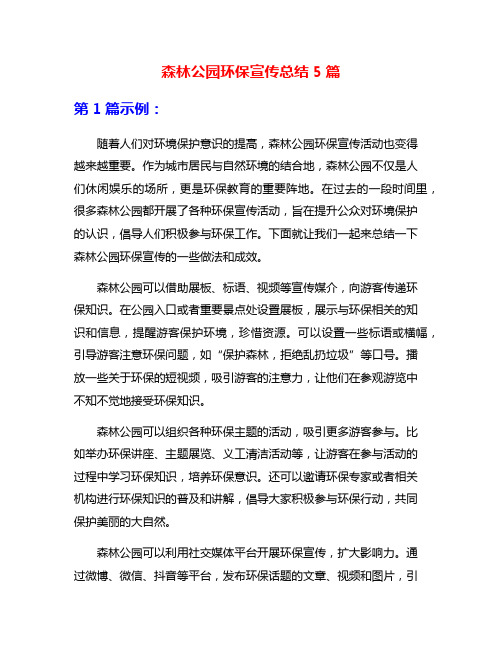 森林公园环保宣传总结 5 篇

第 1 篇示例：

随着人们对环境保护意识的提高，森林公园环保宣传活动也变得越来越重要。作为城市居民与自然环境的结合地，森林公园不仅是人们休闲娱乐的场所，更是环保教育的重要阵地。在过去的一段时间里，很多森林公园都开展了各种环保宣传活动，旨在提升公众对环境保护的认识，倡导人们积极参与环保工作。下面就让我们一起来总结一下森林公园环保宣传的一些做法和成效。

森林公园可以借助展板、标语、视频等宣传媒介，向游客传递环保知识。在公园入口或者重要景点处设置展板，展示与环保相关的知识和信息，提醒游客保护环境，珍惜资源。可以设置一些标语或横幅，引导游客注意环保问题，如“保护森林，拒绝乱扔垃圾”等口号。播放一些关于环保的短视频，吸引游客的注意力，让他们在参观游览中不知不觉地接受环保知识。

森林公园可以组织各种环保主题的活动，吸引更多游客参与。比如举办环保讲座、主题展览、义工清洁活动等，让游客在参与活动的过程中学习环保知识，培养环保意识。还可以邀请环保专家或者相关机构进行环保知识的普及和讲解，倡导大家积极参与环保行动，共同保护美丽的大自然。

森林公园可以利用社交媒体平台开展环保宣传，扩大影响力。通过微博、微信、抖音等平台，发布环保话题的文章、视频和图片，引